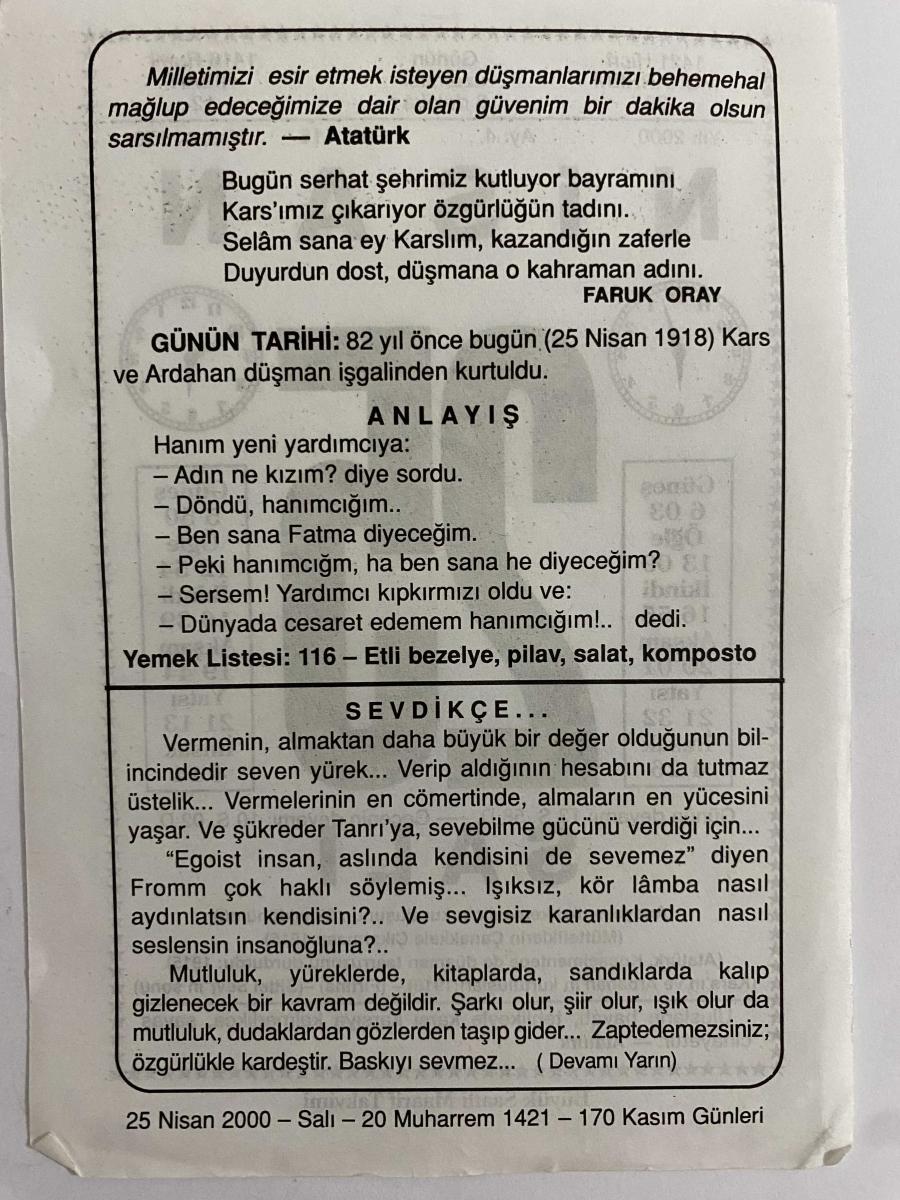 Milletimizi esir etmek isteyen düşmanlarımızı behemehal mağlup edeceğimize dair olan güvenim bir dakika olsun sarsılmamıştır. — Atatürk

Bugün serhat şehrimiz kutluyor bayramını
Kars'ımız çıkarıyor özgürlüğün tadını.
Selâm sana ey Karslım, kazandığın zaferle
Duyurdun dost, düşmana o kahraman adını.
FARUK ORAY

GÜNÜN TARİHİ: 82 yıl önce bugün (25 Nisan 1918) Kars ve Ardahan düşman işgalinden kurtuldu.

ANLAYIŞ
Hanım yeni yardımcıya:
– Adın ne kızım? diye sordu.
– Döndü, hanımcığım..
– Ben sana Fatma diyeceğim.
– Peki hanımcığm, ha ben sana he diyeceğim?
– Sersem! Yardımcı kıpkırmızı oldu ve:
– Dünyada cesaret edemem hanımcığım!.. dedi.
Yemek Listesi: 116 – Etli bezelye, pilav, salat, komposto

SEVDİKÇE...
Vermenin, almaktan daha büyük bir değer olduğunun bilincindedir seven yürek... Verip aldığının hesabını da tutmaz üstelik... Vermelerinin en cömertinde, almaların en yücesini yaşar. Ve şükreder Tanrı'ya, sevebilme gücünü verdiği için...

"Egoist insan, aslında kendisini de sevemez" diyen Fromm çok haklı söylemiş... Işıksız, kör lâmba nasıl aydınlatsın kendisini?.. Ve sevgisiz karanlıklardan nasıl seslensin insanoğluna?..

Mutluluk, yüreklerde, kitaplarda, sandıklarda kalıp gizlenecek bir kavram değildir. Şarkı olur, şiir olur, ışık olur da mutluluk, dudaklardan gözlerden taşıp gider... Zaptedemezsiniz; özgürlükle kardeştir. Baskıyı sevmez... ( Devamı Yarın)

25 Nisan 2000 – Salı – 20 Muharrem 1421 – 170 Kasım Günleri